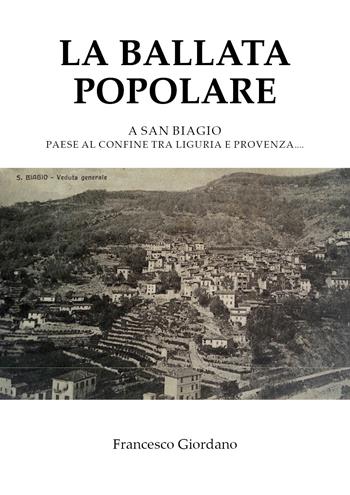 LA BALLATA POPOLARE

A SAN BIAGIO
PAESE AL CONFINE TRA LIGURIA E PROVENZA....

S. BIAGIO - Veduta generale

Francesco Giordano